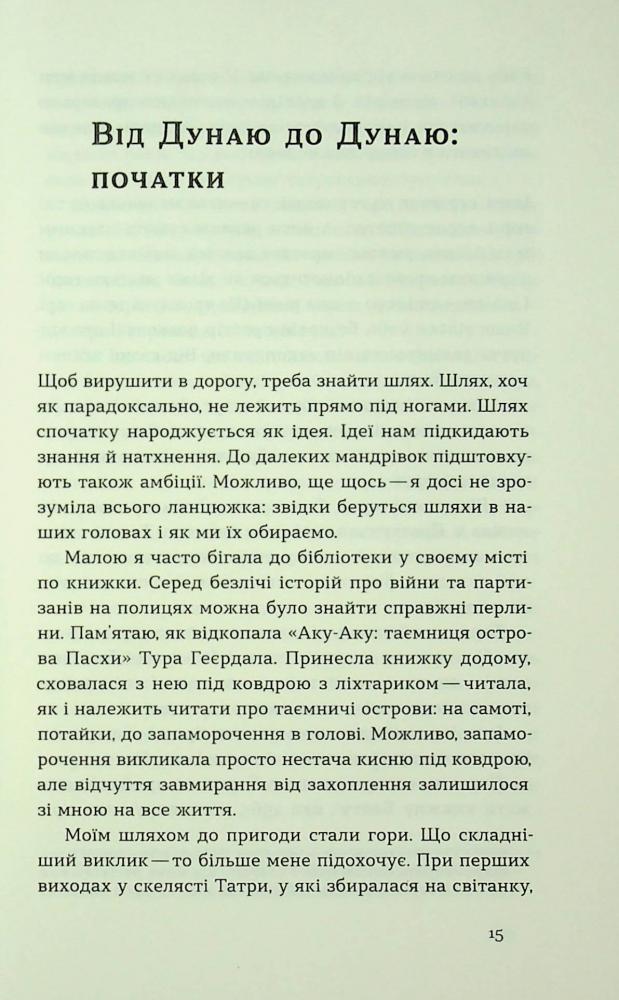 Від Дунаю до Дунаю: початки

Щоб вирушити в дорогу, треба знайти шлях. Шлях, хоч як парадоксально, не лежить прямо під ногами. Шлях спочатку народжується як ідея. Ідеї нам підкидають знання й натхнення. До далеких мандрівок підштовхують також амбіції. Можливо, ще щось — я досі не зрозуміла всього ланцюжка: звідки беруться шляхи в наших головах і як ми їх обираємо.

Малою я часто бігала до бібліотеки у своєму місті по книжки. Серед безлічі історій про війни та партизанів на полицях можна було знайти справжні перлини. Пам'ятаю, як відкопала «Аку-Аку: таємниця острова Пасхи» Тура Геєрдала. Принесла книжку додому, сховалася з нею під ковдрою з ліхтариком — читала, як і належить читати про таємничі острови: на самоті, потайки, до запаморочення в голові. Можливо, запаморочення викликала просто нестача кисню під ковдрою, але відчуття завмирання від захоплення залишилося зі мною на все життя.

Моїм шляхом до пригоди стали гори. Що складніший виклик — то більше мене підохочує. При перших виходах у скелясті Татри, у які збиралася на світанку,

15